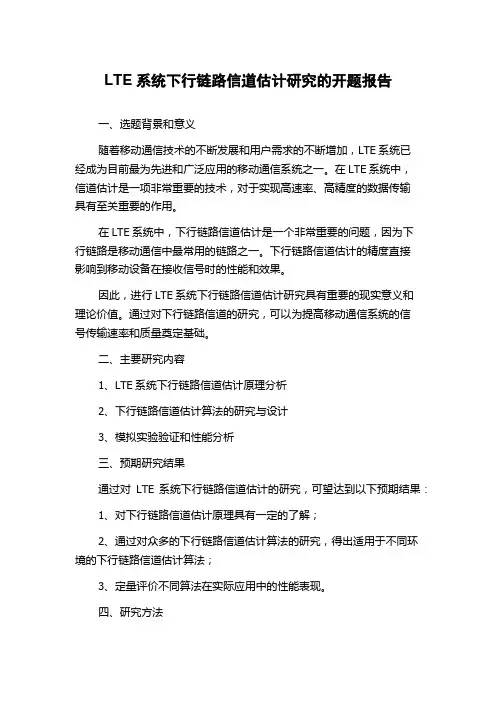 LTE 系统下行链路信道估计研究的开题报告

一、选题背景和意义

随着移动通信技术的不断发展和用户需求的不断增加，LTE 系统已经成为目前最为先进和广泛应用的移动通信系统之一。在 LTE 系统中，信道估计是一项非常重要的技术，对于实现高速率、高精度的数据传输具有至关重要的作用。

在 LTE 系统中，下行链路信道估计是一个非常重要的问题，因为下行链路是移动通信中最常用的链路之一。下行链路信道估计的精度直接影响到移动设备在接收信号时的性能和效果。

因此，进行 LTE 系统下行链路信道估计研究具有重要的现实意义和理论价值。通过对下行链路信道的研究，可以为提高移动通信系统的信号传输速率和质量奠定基础。

二、主要研究内容

1、LTE 系统下行链路信道估计原理分析

2、下行链路信道估计算法的研究与设计

3、模拟实验验证和性能分析

三、预期研究结果

通过对 LTE 系统下行链路信道估计的研究，可望达到以下预期结果：

1、对下行链路信道估计原理具有一定的了解；

2、通过对众多的下行链路信道估计算法的研究，得出适用于不同环境的下行链路信道估计算法；

3、定量评价不同算法在实际应用中的性能表现。

四、研究方法